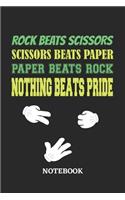 ROCK BEATS SCISSORS
SCISSORS BEATS PAPER
PAPER BEATS ROCK
NOTHING BEATS PRIDE

NOTEBOOK